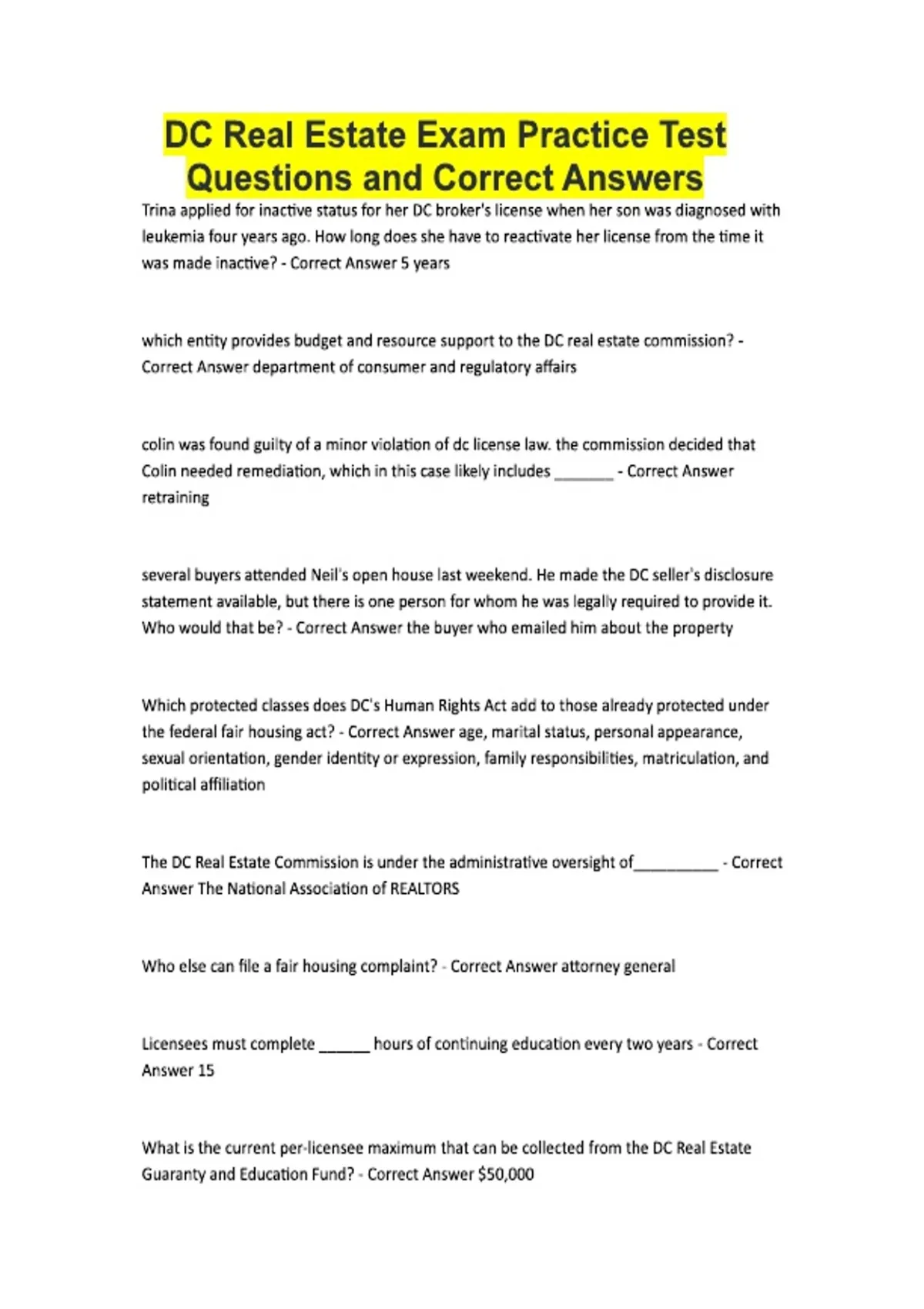 DC Real Estate Exam Practice Test Questions and Correct Answers

Trina applied for inactive status for her DC broker's license when her son was diagnosed with leukemia four years ago. How long does she have to reactivate her license from the time it was made inactive? - Correct Answer 5 years

which entity provides budget and resource support to the DC real estate commission? - Correct Answer department of consumer and regulatory affairs

colin was found guilty of a minor violation of dc license law. the commission decided that Colin needed remediation, which in this case likely includes _______ - Correct Answer retraining

several buyers attended Neil's open house last weekend. He made the DC seller's disclosure statement available, but there is one person for whom he was legally required to provide it. Who would that be? - Correct Answer the buyer who emailed him about the property

Which protected classes does DC's Human Rights Act add to those already protected under the federal fair housing act? - Correct Answer age, marital status, personal appearance, sexual orientation, gender identity or expression, family responsibilities, matriculation, and political affiliation

The DC Real Estate Commission is under the administrative oversight of__________ - Correct Answer The National Association of REALTORS

Who else can file a fair housing complaint? - Correct Answer attorney general

Licensees must complete ______ hours of continuing education every two years - Correct Answer 15

What is the current per-licensee maximum that can be collected from the DC Real Estate Guaranty and Education Fund? - Correct Answer $50,000